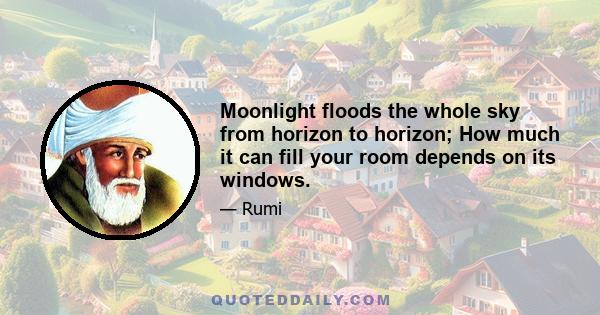 Moonlight floods the whole sky from horizon to horizon; How much it can fill your room depends on its windows.

— Rumi

QUOTEDDAILY.COM